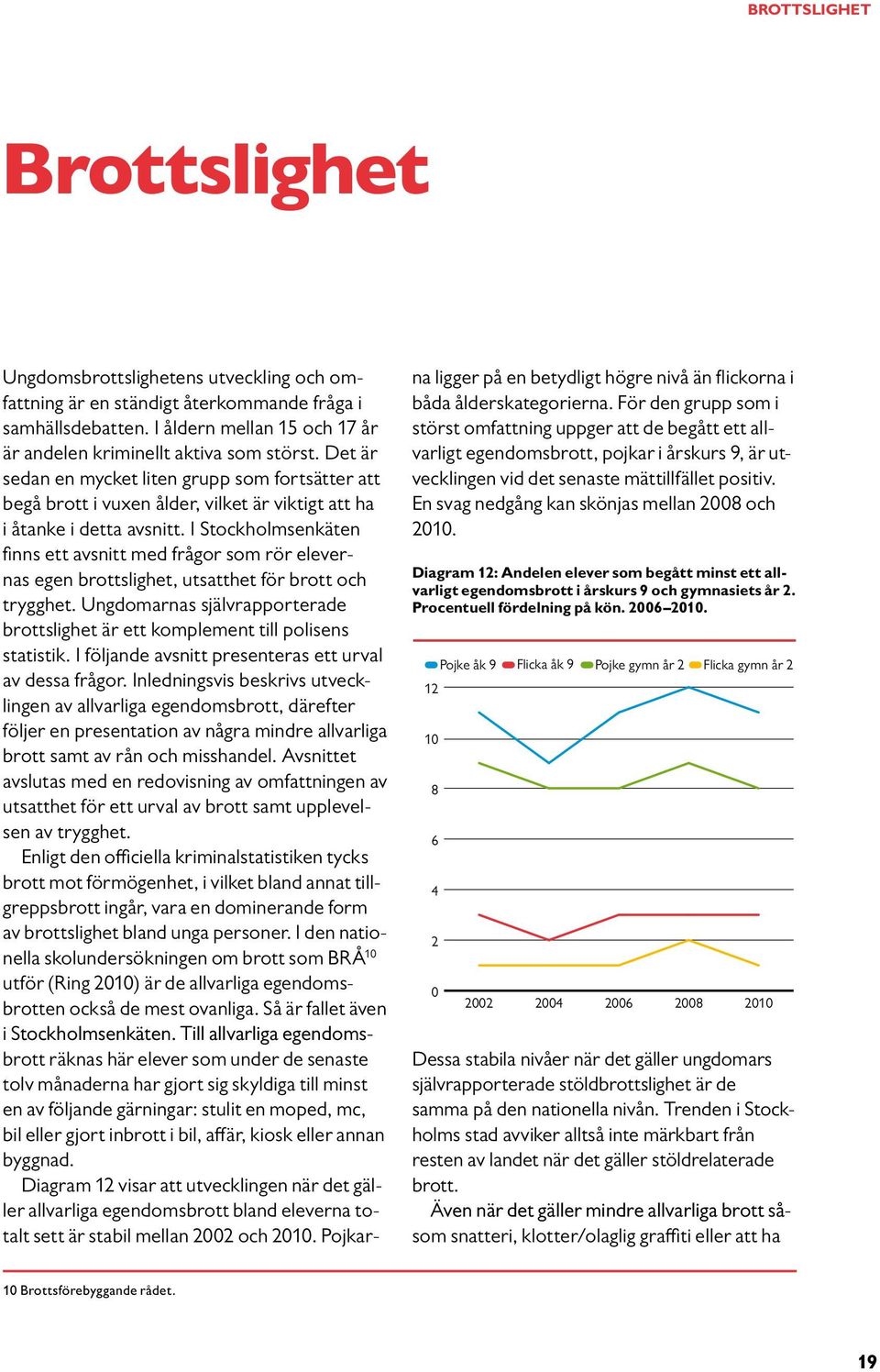 BROTTSLIGHET

Brottslighet

Ungdomsbrottslighetens utveckling och omfattning är en ständigt återkommande fråga i samhällsdebatten. I åldern mellan 15 och 17 år är andelen kriminellt aktiva som störst. Det är sedan en mycket liten grupp som fortsätter att begå brott i vuxen ålder, vilket är viktigt att ha i åtanke i detta avsnitt. I Stockholmsenkäten finns ett avsnitt med frågor som rör elevernas egen brottslighet, utsatthet för brott och trygghet. Ungdomarnas självrapporterade brottslighet är ett komplement till polisens statistik. I följande avsnitt presenteras ett urval av dessa frågor. Inledningsvis beskrivs utvecklingen av allvarliga egendomsbrott, därefter följer en presentation av några mindre allvarliga brott samt av rån och misshandel. Avsnittet avslutas med en redovisning av omfattningen av utsatthet för ett urval av brott samt upplevelsen av trygghet.

Enligt den officiella kriminalstatistiken tycks brott mot förmögenhet, i vilket bland annat tillgreppsbrott ingår, vara en dominerande form av brottslighet bland unga personer. I den nationella skolundersökningen om brott som BRÅ$^{10}$ utför (Ring 2010) är de allvarliga egendomsbrotten också de mest ovanliga. Så är fallet även i Stockholmsenkäten. Till allvarliga egendomsbrott räknas här elever som under de senaste tolv månaderna har gjort sig skyldiga till minst en av följande gärningar: stulit en moped, mc, bil eller gjort inbrott i bil, affär, kiosk eller annan byggnad.

Diagram 12 visar att utvecklingen när det gäller allvarliga egendomsbrott bland eleverna totalt sett är stabil mellan 2002 och 2010. Pojkarna ligger på en betydligt högre nivå än flickorna i båda ålderskategorierna. För den grupp som i störst omfattning uppger att de begått ett allvarligt egendomsbrott, pojkar i årskurs 9, är utvecklingen vid det senaste mättillfället positiv. En svag nedgång kan skönjas mellan 2008 och 2010.

Diagram 12: Andelen elever som begått minst ett allvarligt egendomsbrott i årskurs 9 och gymnasiets år 2. Procentuell fördelning på kön. 2006–2010.

Pojke åk 9 Flicka åk 9 Pojke gymn år 2 Flicka gymn år 2

12
10
8
6
4
2
0
2002 2004 2006 2008 2010

Dessa stabila nivåer när det gäller ungdomars självrapporterade stöldbrottslighet är de samma på den nationella nivån. Trenden i Stockholms stad avviker alltså inte märkbart från resten av landet när det gäller stöldrelaterade brott.

Även när det gäller mindre allvarliga brott såsom snatteri, klotter/olaglig graffiti eller att ha

10 Brottsförebyggande rådet.

19